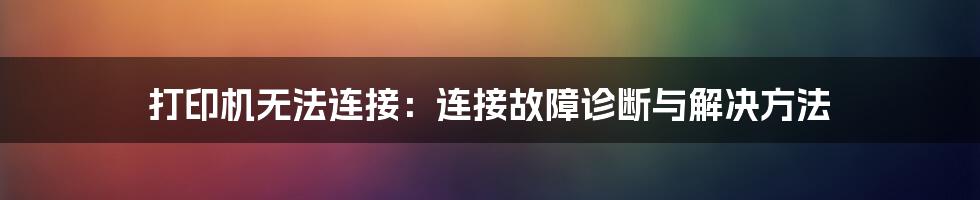 打印机无法连接：连接故障诊断与解决方法